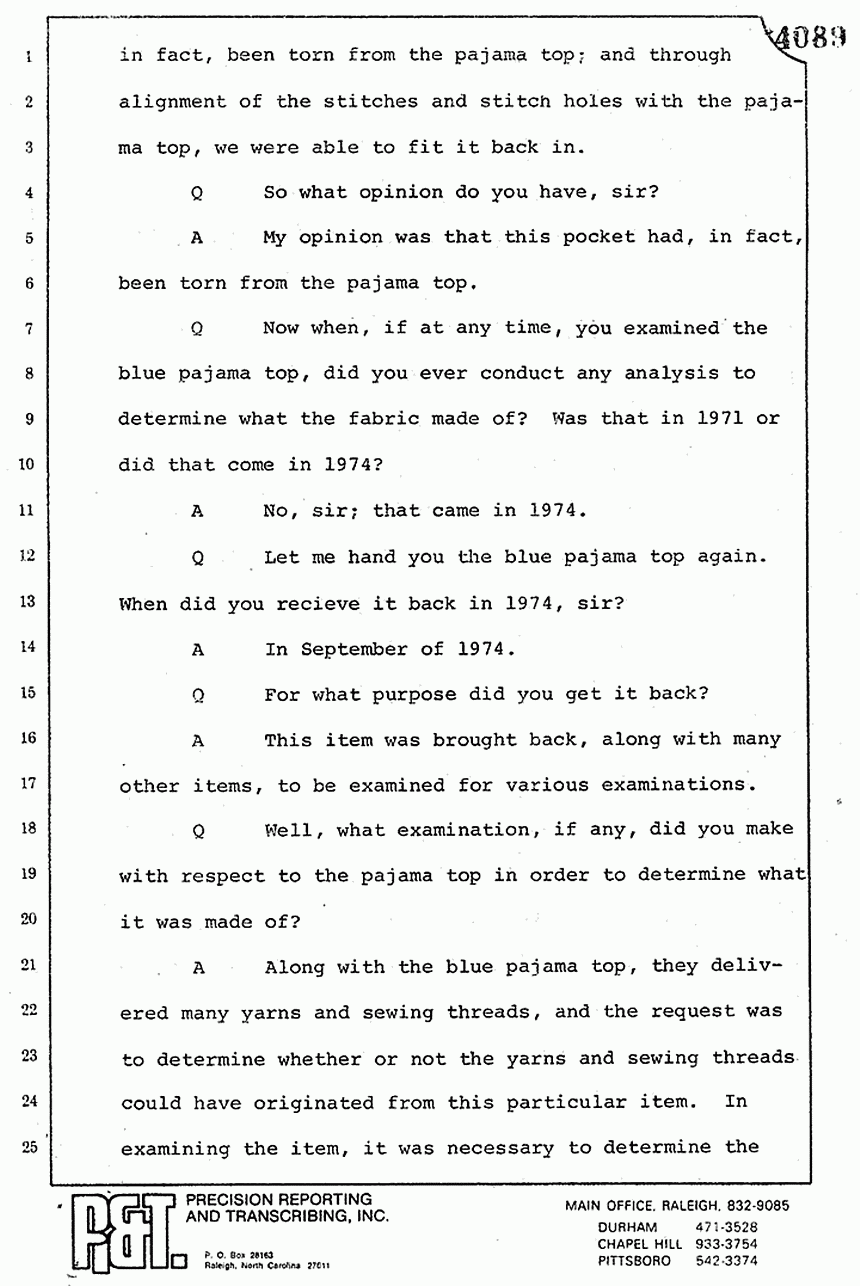 4089

1 in fact, been torn from the pajama top; and through
2 alignment of the stitches and stitch holes with the pajama top, we were able to fit it back in.
4 Q So what opinion do you have, sir?
5 A My opinion was that this pocket had, in fact,
6 been torn from the pajama top.
7 Q Now when, if at any time, you examined the
8 blue pajama top, did you ever conduct any analysis to
9 determine what the fabric made of? Was that in 1971 or
10 did that come in 1974?
11 A No, sir; that came in 1974.
12 Q Let me hand you the blue pajama top again.
13 When did you recieve it back in 1974, sir?
14 A In September of 1974.
15 Q For what purpose did you get it back?
16 A This item was brought back, along with many
17 other items, to be examined for various examinations.
18 Q Well, what examination, if any, did you make
19 with respect to the pajama top in order to determine what
20 it was made of?
21 A Along with the blue pajama top, they delivered many yarns and sewing threads, and the request was
23 to determine whether or not the yarns and sewing threads
24 could have originated from this particular item. In
25 examining the item, it was necessary to determine the

P&T PRECISION REPORTING AND TRANSCRIBING, INC.
P. O. Box 28163
Raleigh, North Carolina 27611

MAIN OFFICE, RALEIGH, 832-9085
DURHAM 471-3528
CHAPEL HILL 933-3754
PITTSBORO 542-3374